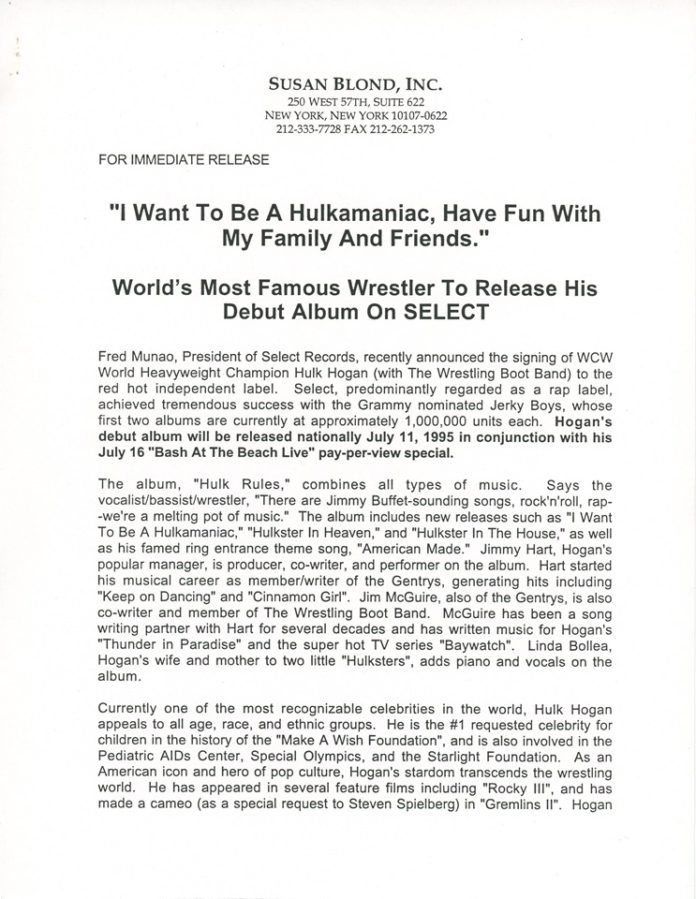 SUSAN BLOND, INC.
250 WEST 57TH, SUITE 622
NEW YORK, NEW YORK 10107-0622
212-333-7728 FAX 212-262-1373

FOR IMMEDIATE RELEASE

"I Want To Be A Hulkamaniac, Have Fun With My Family And Friends."

World's Most Famous Wrestler To Release His Debut Album On SELECT

Fred Munao, President of Select Records, recently announced the signing of WCW World Heavyweight Champion Hulk Hogan (with The Wrestling Boot Band) to the red hot independent label. Select, predominantly regarded as a rap label, achieved tremendous success with the Grammy nominated Jerky Boys, whose first two albums are currently at approximately 1,000,000 units each. Hogan's debut album will be released nationally July 11, 1995 in conjunction with his July 16 "Bash At The Beach Live" pay-per-view special.

The album, "Hulk Rules," combines all types of music. Says the vocalist/bassist/wrestler, "There are Jimmy Buffet-sounding songs, rock'n'roll, rap--we're a melting pot of music." The album includes new releases such as "I Want To Be A Hulkamaniac," "Hulkster In Heaven," and "Hulkster In The House," as well as his famed ring entrance theme song, "American Made." Jimmy Hart, Hogan's popular manager, is producer, co-writer, and performer on the album. Hart started his musical career as member/writer of the Gentrys, generating hits including "Keep on Dancing" and "Cinnamon Girl". Jim McGuire, also of the Gentrys, is also co-writer and member of The Wrestling Boot Band. McGuire has been a song writing partner with Hart for several decades and has written music for Hogan's "Thunder in Paradise" and the super hot TV series "Baywatch". Linda Bollea, Hogan's wife and mother to two little "Hulksters", adds piano and vocals on the album.

Currently one of the most recognizable celebrities in the world, Hulk Hogan appeals to all age, race, and ethnic groups. He is the #1 requested celebrity for children in the history of the "Make A Wish Foundation", and is also involved in the Pediatric AIDs Center, Special Olympics, and the Starlight Foundation. As an American icon and hero of pop culture, Hogan's stardom transcends the wrestling world. He has appeared in several feature films including "Rocky III", and has made a cameo (as a special request to Steven Spielberg) in "Gremlins II". Hogan